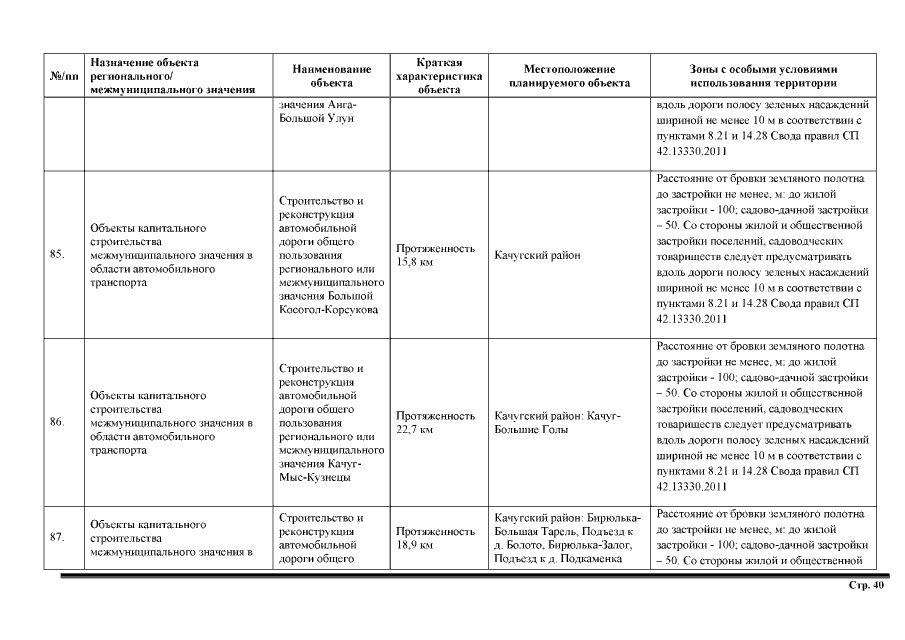 | №/пп | Назначение объекта регионального/ межмуниципального значения | Наименование объекта | Краткая характеристика объекта | Местоположение планируемого объекта | Зоны с особыми условиями использования территории |
|---|---|---|---|---|---|
| | | значения Анга-Большой Улун | | | вдоль дороги полосу зеленых насаждений шириной не менее 10 м в соответствии с пунктами 8.21 и 14.28 Свода правил СП 42.13330.2011 |
| 85. | Объекты капитального строительства межмуниципального значения в области автомобильного транспорта | Строительство и реконструкция автомобильной дороги общего пользования регионального или межмуниципального значения Большой Косогол-Корсукова | Протяженность 15,8 км | Качугский район | Расстояние от бровки земляного полотна до застройки не менее, м: до жилой застройки - 100; садово-дачной застройки – 50. Со стороны жилой и общественной застройки поселений, садоводческих товариществ следует предусматривать вдоль дороги полосу зеленых насаждений шириной не менее 10 м в соответствии с пунктами 8.21 и 14.28 Свода правил СП 42.13330.2011 |
| 86. | Объекты капитального строительства межмуниципального значения в области автомобильного транспорта | Строительство и реконструкция автомобильной дороги общего пользования регионального или межмуниципального значения Качуг-Мыс-Кузнецы | Протяженность 22,7 км | Качугский район: Качуг-Большие Голы | Расстояние от бровки земляного полотна до застройки не менее, м: до жилой застройки - 100; садово-дачной застройки – 50. Со стороны жилой и общественной застройки поселений, садоводческих товариществ следует предусматривать вдоль дороги полосу зеленых насаждений шириной не менее 10 м в соответствии с пунктами 8.21 и 14.28 Свода правил СП 42.13330.2011 |
| 87. | Объекты капитального строительства межмуниципального значения в | Строительство и реконструкция автомобильной дороги общего | Протяженность 18,9 км | Качугский район: Бирюлька-Большая Тарель, Подъезд к д. Болото, Бирюлька-Залог, Подъезд к д. Подкаменка | Расстояние от бровки земляного полотна до застройки не менее, м: до жилой застройки - 100; садово-дачной застройки – 50. Со стороны жилой и общественной |

Стр. 40